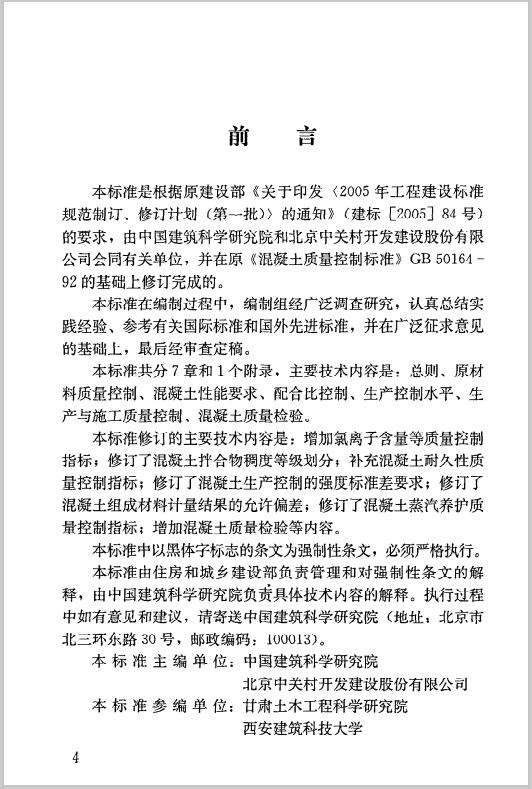 前　言

本标准是根据原建设部《关于印发〈2005年工程建设标准规范制订、修订计划（第一批）〉的通知》（建标［2005］84号）的要求，由中国建筑科学研究院和北京中关村开发建设股份有限公司会同有关单位，并在原《混凝土质量控制标准》GB 50164－92的基础上修订完成的。

本标准在编制过程中，编制组经广泛调查研究，认真总结实践经验、参考有关国际标准和国外先进标准，并在广泛征求意见的基础上，最后经审查定稿。

本标准共分7章和1个附录，主要技术内容是：总则、原材料质量控制、混凝土性能要求、配合比控制、生产控制水平、生产与施工质量控制、混凝土质量检验。

本标准修订的主要技术内容是：增加氯离子含量等质量控制指标；修订了混凝土拌合物稠度等级划分；补充混凝土耐久性质量控制指标；修订了混凝土生产控制的强度标准差要求；修订了混凝土组成材料计量结果的允许偏差；修订了混凝土蒸汽养护质量控制指标；增加混凝土质量检验等内容。

本标准中以黑体字标志的条文为强制性条文，必须严格执行。

本标准由住房和城乡建设部负责管理和对强制性条文的解释，由中国建筑科学研究院负责具体技术内容的解释。执行过程中如有意见和建议，请寄送中国建筑科学研究院（地址：北京市北三环东路30号，邮政编码：100013）。

本标准主编单位：中国建筑科学研究院
北京中关村开发建设股份有限公司
本标准参编单位：甘肃土木工程科学研究院
西安建筑科技大学

4